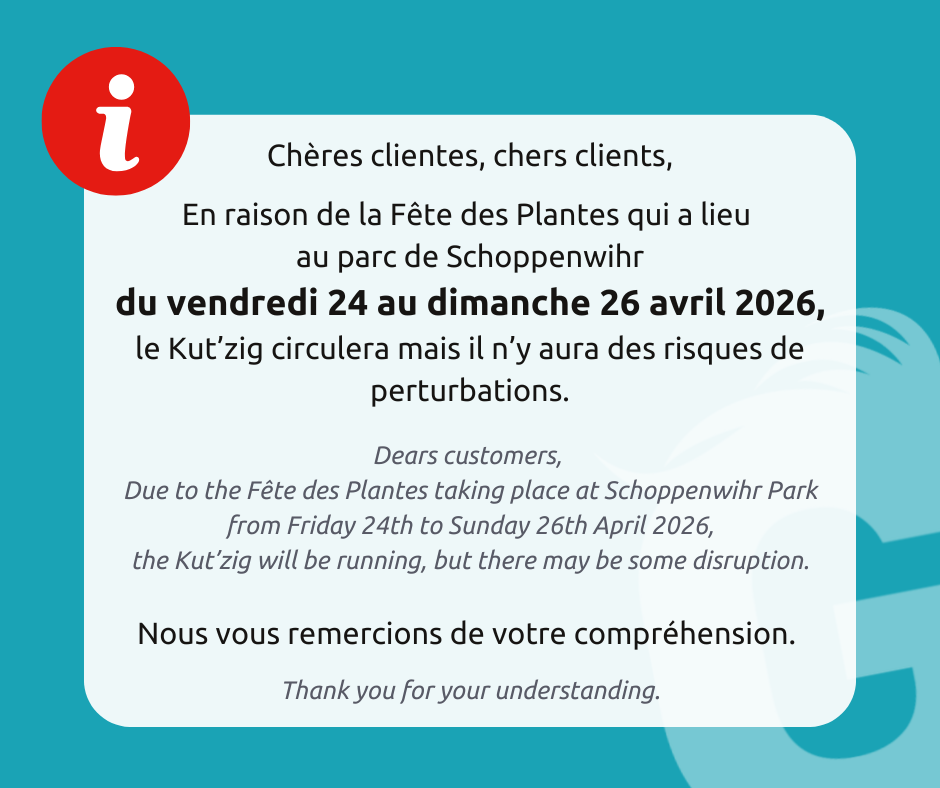 i

Chères clientes, chers clients,

En raison de la Fête des Plantes qui a lieu au parc de Schoppenwihr

du vendredi 24 au dimanche 26 avril 2026,

le Kut'zig circulera mais il n'y aura des risques de perturbations.

Dears customers,
Due to the Fête des Plantes taking place at Schoppenwihr Park from Friday 24th to Sunday 26th April 2026,
the Kut'zig will be running, but there may be some disruption.

Nous vous remercions de votre compréhension.

Thank you for your understanding.